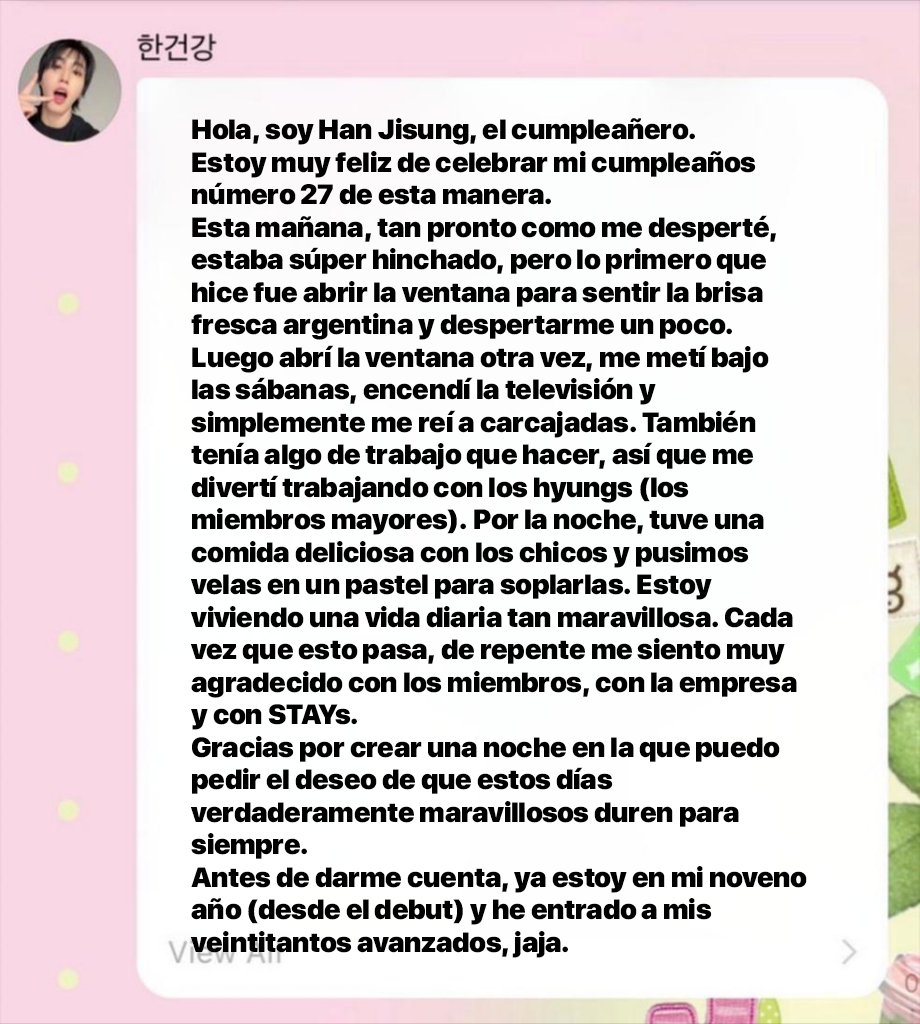 한건강

Hola, soy Han Jisung, el cumpleañero.
Estoy muy feliz de celebrar mi cumpleaños número 27 de esta manera.
Esta mañana, tan pronto como me desperté, estaba súper hinchado, pero lo primero que hice fue abrir la ventana para sentir la brisa fresca argentina y despertarme un poco.
Luego abrí la ventana otra vez, me metí bajo las sábanas, encendí la televisión y simplemente me reí a carcajadas. También tenía algo de trabajo que hacer, así que me divertí trabajando con los hyungs (los miembros mayores). Por la noche, tuve una comida deliciosa con los chicos y pusimos velas en un pastel para soplarlas. Estoy viviendo una vida diaria tan maravillosa. Cada vez que esto pasa, de repente me siento muy agradecido con los miembros, con la empresa y con STAYs.
Gracias por crear una noche en la que puedo pedir el deseo de que estos días verdaderamente maravillosos duren para siempre.
Antes de darme cuenta, ya estoy en mi noveno año (desde el debut) y he entrado a mis veintitantos avanzados, jaja.

View All